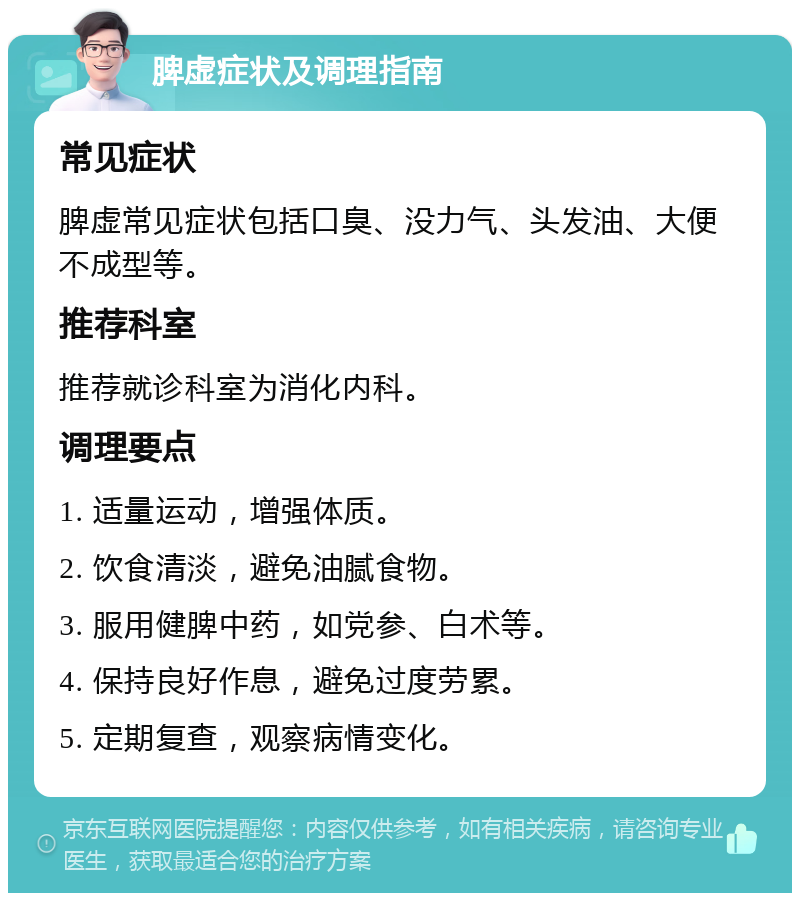 脾虚症状及调理指南

常见症状

脾虚常见症状包括口臭、没力气、头发油、大便不成型等。

推荐科室

推荐就诊科室为消化内科。

调理要点

1. 适量运动，增强体质。

2. 饮食清淡，避免油腻食物。

3. 服用健脾中药，如党参、白术等。

4. 保持良好作息，避免过度劳累。

5. 定期复查，观察病情变化。

京东互联网医院提醒您：内容仅供参考，如有相关疾病，请咨询专业医生，获取最适合您的治疗方案